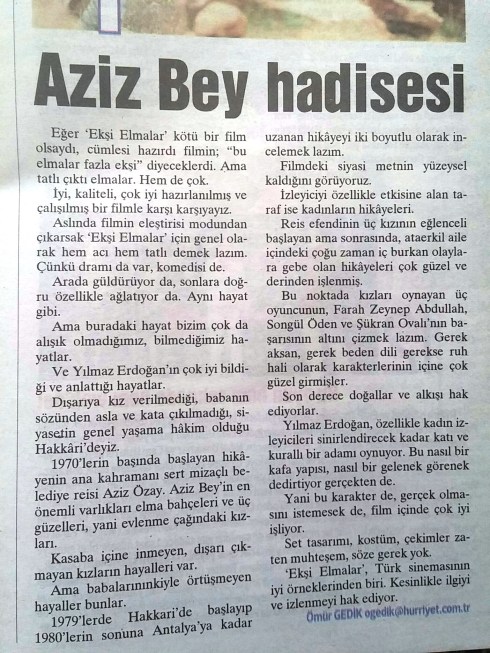 Aziz Bey hadisesi

Eğer 'Ekşi Elmalar' kötü bir film olsaydı, cümlesi hazırdı filmin; "bu elmalar fazla ekşi" diyeceklerdi. Ama tatlı çıktı elmalar. Hem de çok.

İyi, kaliteli, çok iyi hazırlanılmış ve çalışılmış bir filmle karşı karşıyayız.

Aslında filmin eleştirisi modundan çıkarsak 'Ekşi Elmalar' için genel olarak hem acı hem tatlı demek lazım. Çünkü dramı da var, komedisi de.

Arada güldürüyor da, sonlara doğru özellikle ağlatıyor da. Aynı hayat gibi.

Ama buradaki hayat bizim çok da alışık olmadığımız, bilmediğimiz hayatlar.

Ve Yılmaz Erdoğan'ın çok iyi bildiği ve anlattığı hayatlar.

Dışarıya kız verilmediği, babanın sözünden asla ve kata çıkılmadığı, siyasetin genel yaşama hâkim olduğu Hakkâri'deyiz.

1970'lerin başında başlayan hikâyenin ana kahramanı sert mizaçlı belediye reisi Aziz Özay. Aziz Bey'in en önemli varlıkları elma bahçeleri ve üç güzelleri, yani evlenme çağındaki kızları.

Kasaba içine inmeyen, dışarı çıkmayan kızların hayalleri var.

Ama babalarınınkiyle örtüşmeyen hayaller bunlar.

1979'lerde Hakkari'de başlayıp 1980'lerin sonuna Antalya'ya kadar uzanan hikâyeyi iki boyutlu olarak incelemek lazım.

Filmdeki siyasi metnin yüzeysel kaldığını görüyoruz.

İzleyiciyi özellikle etkisine alan taraf ise kadınların hikâyeleri.

Reis efendinin üç kızının eğlenceli başlayan ama sonrasında, ataerkil aile içindeki çoğu zaman iç burkan olaylara gebe olan hikâyeleri çok güzel ve derinden işlenmiş.

Bu noktada kızları oynayan üç oyuncunun, Farah Zeynep Abdullah, Songül Öden ve Şükran Ovalı'nın başarısının altını çizmek lazım. Gerek aksan, gerek beden dili gerekse ruh hali olarak karakterlerinin içine çok güzel girmişler.

Son derece doğallar ve alkışı hak ediyorlar.

Yılmaz Erdoğan, özellikle kadın izleyicileri sinirlendirecek kadar katı ve kurallı bir adamı oynuyor. Bu nasıl bir kafa yapısı, nasıl bir gelenek görenek dedirtiyor gerçekten de.

Yani bu karakter de, gerçek olmasını istemesek de, film içinde çok iyi işliyor.

Set tasarımı, kostüm, çekimler zaten muhteşem, söze gerek yok.

'Ekşi Elmalar', Türk sinemasının iyi örneklerinden biri. Kesinlikle ilgiyi ve izlenmeyi hak ediyor.

Ömür GEDİK ogedik@hurriyet.com.tr